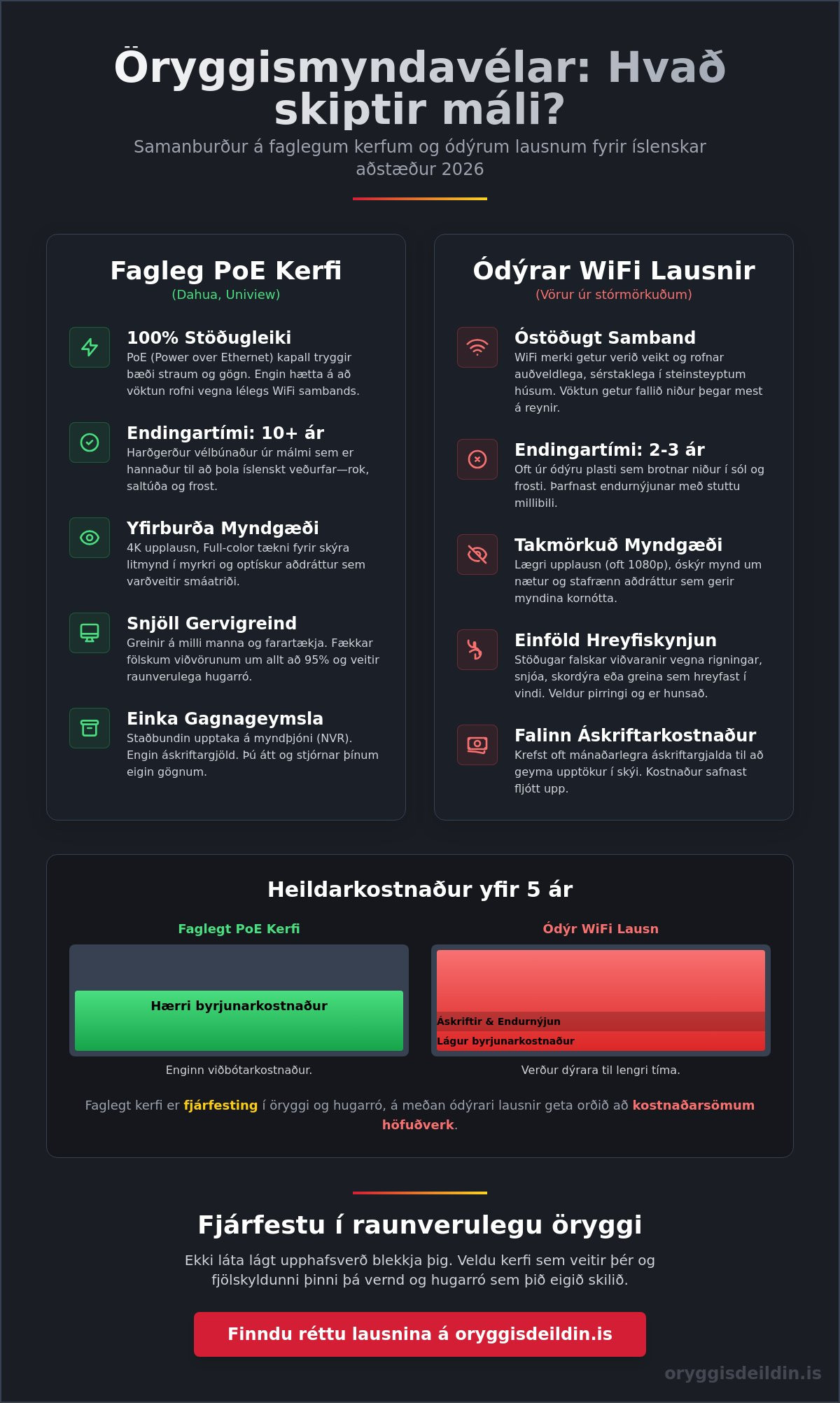 Öryggismyndavélar: Hvað skiptir máli?

Samanburður á faglegum kerfum og ódýrum lausnum fyrir íslenskar aðstæður 2026

Fagleg PoE Kerfi
(Dahua, Uniview)

100% Stöðugleiki
PoE (Power over Ethernet) kapall tryggir bæði straum og gögn. Engin hætta á að vöktun rofni vegna lélegs WiFi sambands.

Endingartími: 10+ ár
Harðgerður vélbúnaður úr málmi sem er hannaður til að þola íslenskt veðurfar—rok, saltúða og frost.

Yfirburða Myndgæði
4K upplausn, Full-color tækni fyrir skýra litmynd í myrkri og optískur aðdráttur sem varðveitir smáatriði.

Snjöll Gervigreind
Greinir á milli manna og farartækja. Fækkar fölskum viðvörunum um allt að 95% og veitir raunverulega hugarró.

Einka Gagnageymsla
Staðbundin upptaka á myndþjóni (NVR). Engin áskriftargjöld. Þú átt og stjórnar þínum eigin gögnum.

Ódýrar WiFi Lausnir
(Vörur úr stórmörkuðum)

Óstöðugt Samband
WiFi merki getur verið veikt og rofnar auðveldlega, sérstaklega í steinsteyptum húsum. Vöktun getur fallið niður þegar mest á reynir.

Endingartími: 2-3 ár
Oft úr ódýru plasti sem brotnar niður í sól og frosti. Þarfnast endurnýjunar með stuttu millibili.

Takmörkuð Myndgæði
Lægri upplausn (oft 1080p), óskýr mynd um nætur og stafrænn aðdráttur sem gerir myndina kornótta.

Einföld Hreyfiskynjun
Stöðugar falskar viðvaranir vegna rigningar, snjóa, skordýra eða greina sem hreyfast í vindi. Veldur pirringi og er hunsað.

Falinn Áskriftarkostnaður
Krefst oft mánaðarlegra áskriftargjalda til að geyma upptökur í skýi. Kostnaður safnast fljótt upp.

Heildarkostnaður yfir 5 ár

Faglegt PoE Kerfi
Hærri byrjunarkostnaður
Enginn viðbótarkostnaður.

Ódýr WiFi Lausn
Áskriftir & Endurnýjun
Lágur byrjunarkostnaður
Verður dýrara til lengri tíma.

Faglegt kerfi er fjárfesting í öryggi og hugarró, á meðan ódýrari lausnir geta orðið að kostnaðarsömum höfuðverk.

Fjárfestu í raunverulegu öryggi

Ekki láta lágt upphafsverð blekkja þig. Veldu kerfi sem veitir þér og fjölskyldunni þinni þá vernd og hugarró sem þið eigið skilið.

Finndu réttu lausnina á oryggisdeildin.is

oryggisdeildin.is